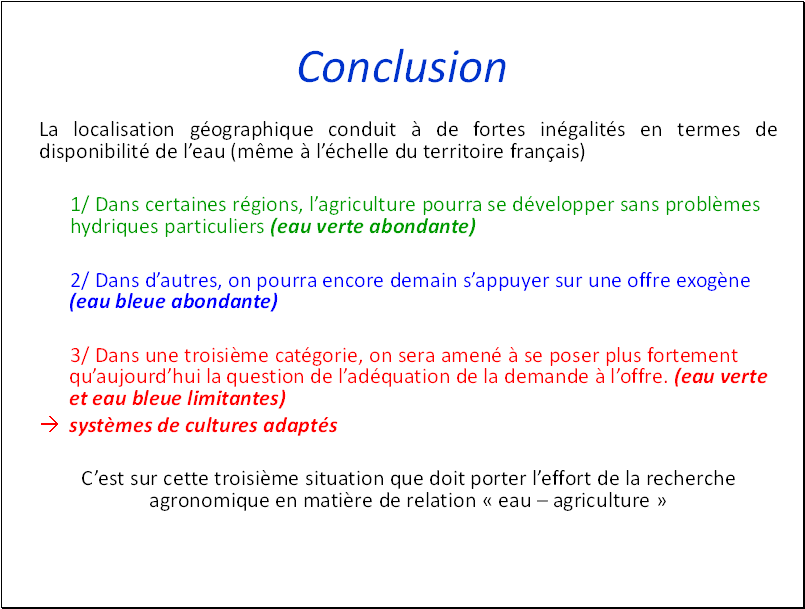 Conclusion

La localisation géographique conduit à de fortes inégalités en termes de disponibilité de l'eau (même à l'échelle du territoire français)

1/ Dans certaines régions, l'agriculture pourra se développer sans problèmes hydriques particuliers (eau verte abondante)

2/ Dans d'autres, on pourra encore demain s'appuyer sur une offre exogène (eau bleue abondante)

3/ Dans une troisième catégorie, on sera amené à se poser plus fortement qu'aujourd'hui la question de l'adéquation de la demande à l'offre. (eau verte et eau bleue limitantes)

→ systèmes de cultures adaptés

C'est sur cette troisième situation que doit porter l'effort de la recherche agronomique en matière de relation « eau – agriculture »